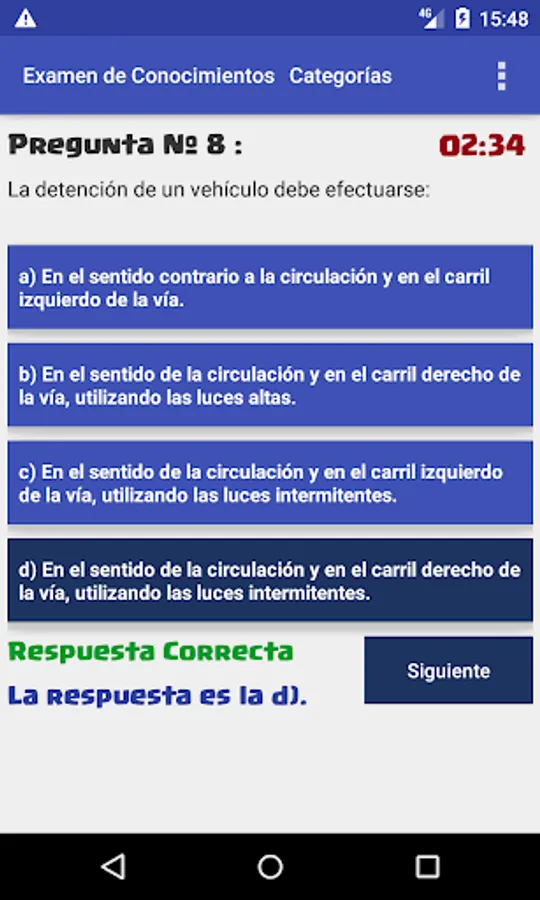 4G 15:48

Examen de Conocimientos Categorías

Pregunta № 8 :

02:34

La detención de un vehículo debe efectuarse:

a) En el sentido contrario a la circulación y en el carril izquierdo de la vía.

b) En el sentido de la circulación y en el carril derecho de la vía, utilizando las luces altas.

c) En el sentido de la circulación y en el carril izquierdo de la vía, utilizando las luces intermitentes.

d) En el sentido de la circulación y en el carril derecho de la vía, utilizando las luces intermitentes.

Respuesta Correcta

La respuesta es la d).

Siguiente